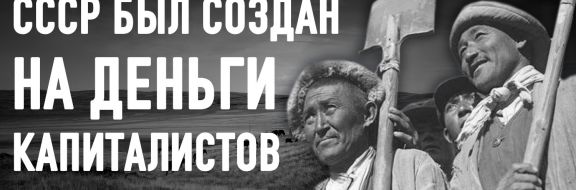 СССР БЫЛ СОЗДАН
НА ДЕНЬГИ
КАПИТАЛИСТОВ